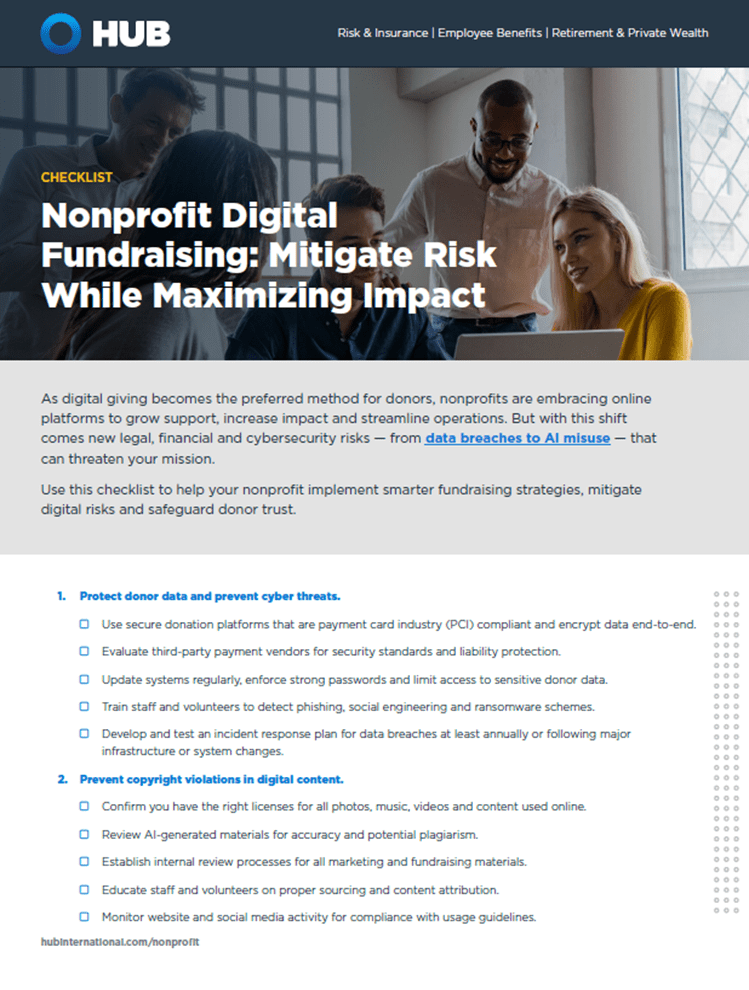 HUB

Risk & Insurance | Employee Benefits | Retirement & Private Wealth

CHECKLIST

Nonprofit Digital Fundraising: Mitigate Risk While Maximizing Impact

As digital giving becomes the preferred method for donors, nonprofits are embracing online platforms to grow support, increase impact and streamline operations. But with this shift comes new legal, financial and cybersecurity risks — from data breaches to AI misuse — that can threaten your mission.

Use this checklist to help your nonprofit implement smarter fundraising strategies, mitigate digital risks and safeguard donor trust.

1. Protect donor data and prevent cyber threats.

☐ Use secure donation platforms that are payment card industry (PCI) compliant and encrypt data end-to-end.

☐ Evaluate third-party payment vendors for security standards and liability protection.

☐ Update systems regularly, enforce strong passwords and limit access to sensitive donor data.

☐ Train staff and volunteers to detect phishing, social engineering and ransomware schemes.

☐ Develop and test an incident response plan for data breaches at least annually or following major infrastructure or system changes.

2. Prevent copyright violations in digital content.

☐ Confirm you have the right licenses for all photos, music, videos and content used online.

☐ Review AI-generated materials for accuracy and potential plagiarism.

☐ Establish internal review processes for all marketing and fundraising materials.

☐ Educate staff and volunteers on proper sourcing and content attribution.

☐ Monitor website and social media activity for compliance with usage guidelines.

hubinternational.com/nonprofit